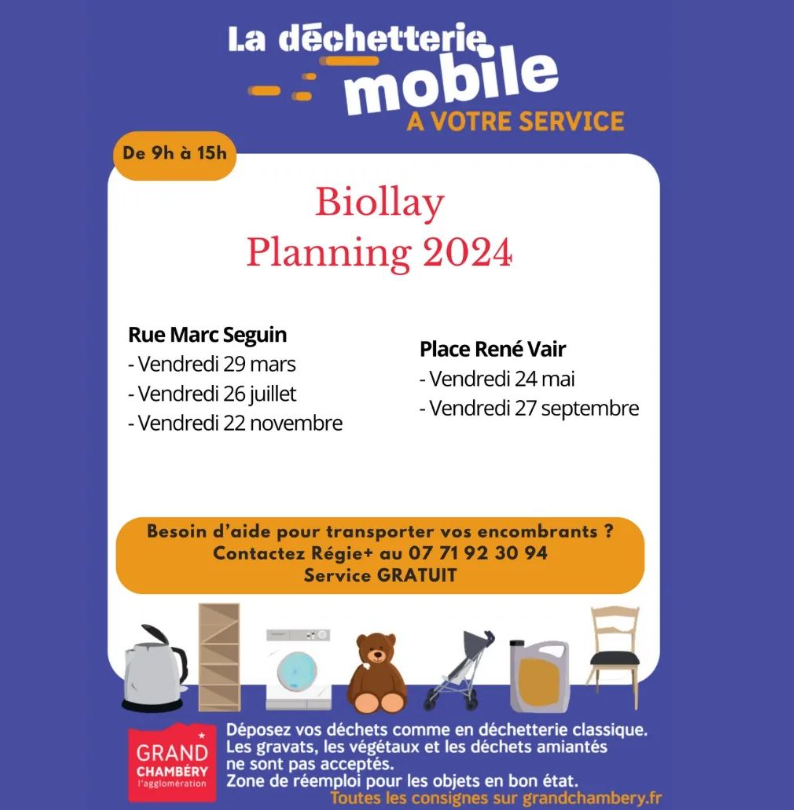 La déchetterie mobile
A VOTRE SERVICE

De 9h à 15h

Biollay
Planning 2024

Rue Marc Seguin
- Vendredi 29 mars
- Vendredi 26 juillet
- Vendredi 22 novembre

Place René Vair
- Vendredi 24 mai
- Vendredi 27 septembre

Besoin d'aide pour transporter vos encombrants ?
Contactez Régie+ au 07 71 92 30 94
Service GRATUIT

GRAND CHAMBÉRY l'agglomération

Déposez vos déchets comme en déchetterie classique.
Les gravats, les végétaux et les déchets amiantés ne sont pas acceptés.
Zone de réemploi pour les objets en bon état.
Toutes les consignes sur grandchambery.fr